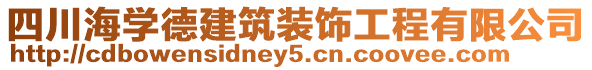 四川海学德建筑装饰工程有限公司
http://cdbowensidney5.cn.coovee.com